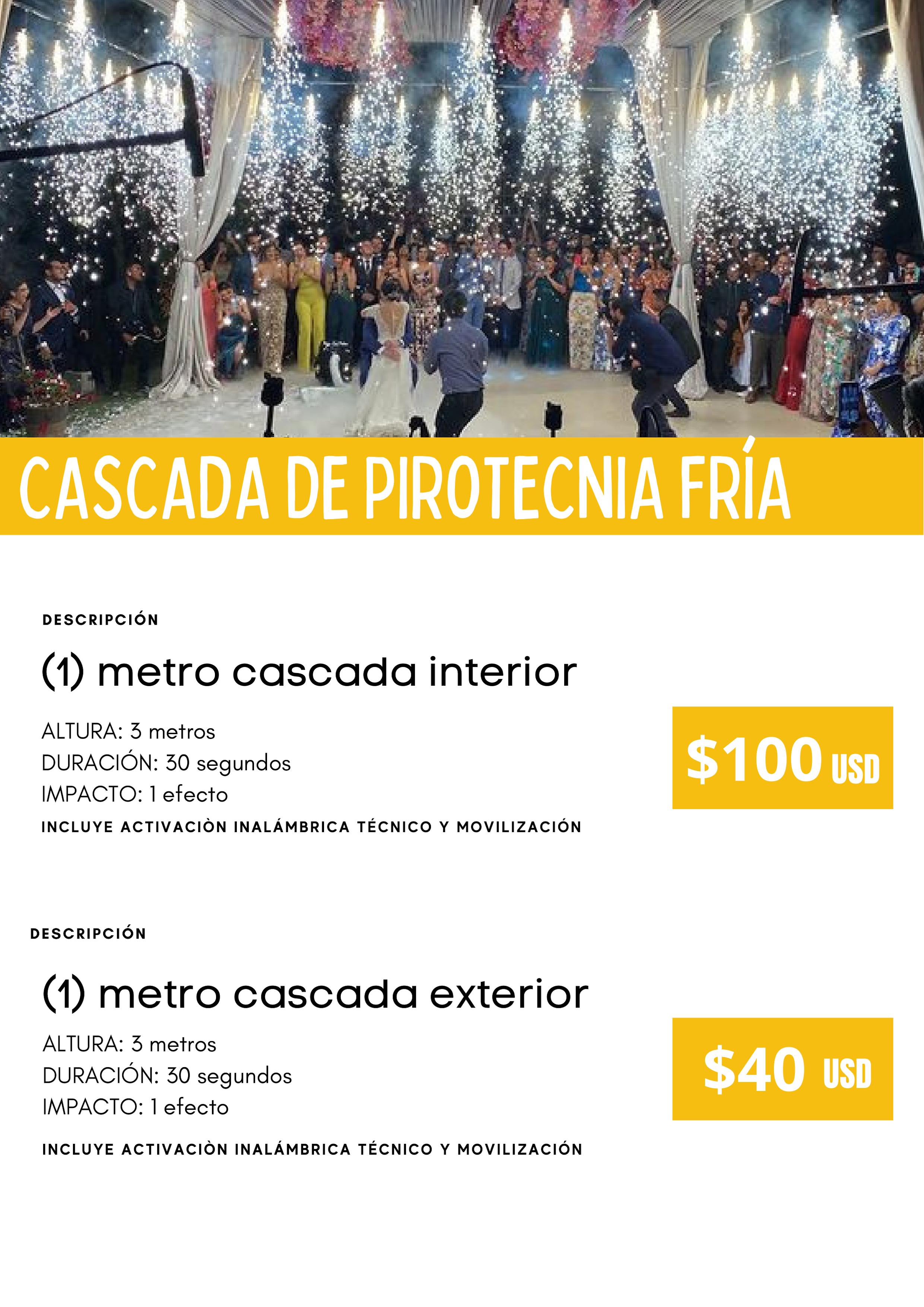 CASCADA DE PIROTECNIA FRÍA

DESCRIPCIÓN

(1) metro cascada interior

ALTURA: 3 metros
DURACIÓN: 30 segundos
IMPACTO: 1 efecto

INCLUYE ACTIVACIÒN INALÁMBRICA TÉCNICO Y MOVILIZACIÓN

$100 USD

DESCRIPCIÓN

(1) metro cascada exterior

ALTURA: 3 metros
DURACIÓN: 30 segundos
IMPACTO: 1 efecto

INCLUYE ACTIVACIÒN INALÁMBRICA TÉCNICO Y MOVILIZACIÓN

$40 USD